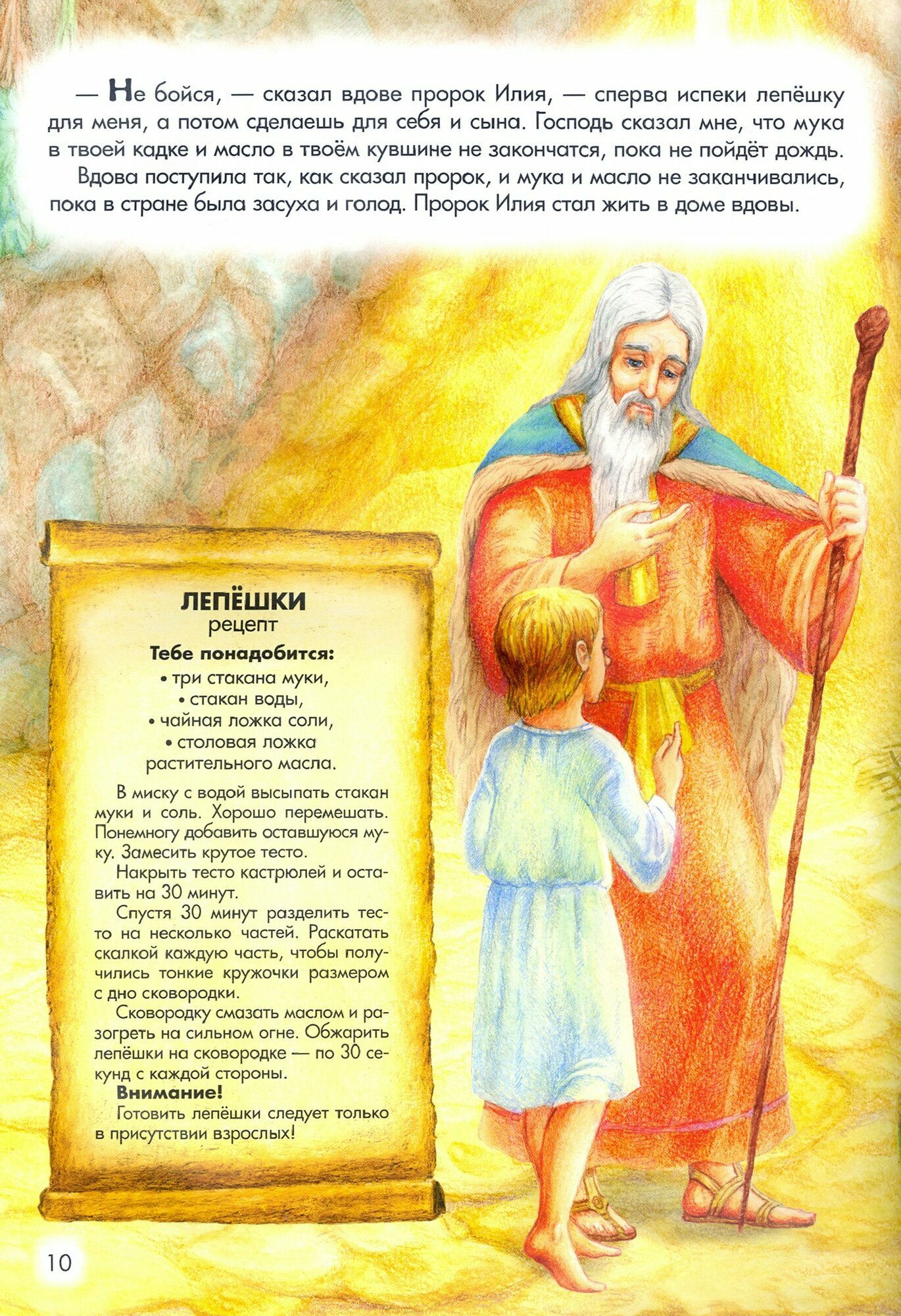 — Не бойся, — сказал вдове пророк Илия, — сперва испеки лепёшку для меня, а потом сделаешь для себя и сына. Господь сказал мне, что мука в твоей кадке и масло в твоём кувшине не закончатся, пока не пойдёт дождь.

Вдова поступила так, как сказал пророк, и мука и масло не заканчивались, пока в стране была засуха и голод. Пророк Илия стал жить в доме вдовы.

ЛЕПЁШКИ
рецепт

Тебе понадобится:
• три стакана муки,
• стакан воды,
• чайная ложка соли,
• столовая ложка растительного масла.

В миску с водой высыпать стакан муки и соль. Хорошо перемешать. Понемногу добавить оставшуюся муку. Замесить крутое тесто.

Накрыть тесто кастрюлей и оставить на 30 минут.

Спустя 30 минут разделить тесто на несколько частей. Раскатать скалкой каждую часть, чтобы получились тонкие кружочки размером с дно сковородки.

Сковородку смазать маслом и разогреть на сильном огне. Обжарить лепёшки на сковородке — по 30 секунд с каждой стороны.

Внимание!
Готовить лепёшки следует только в присутствии взрослых!

10